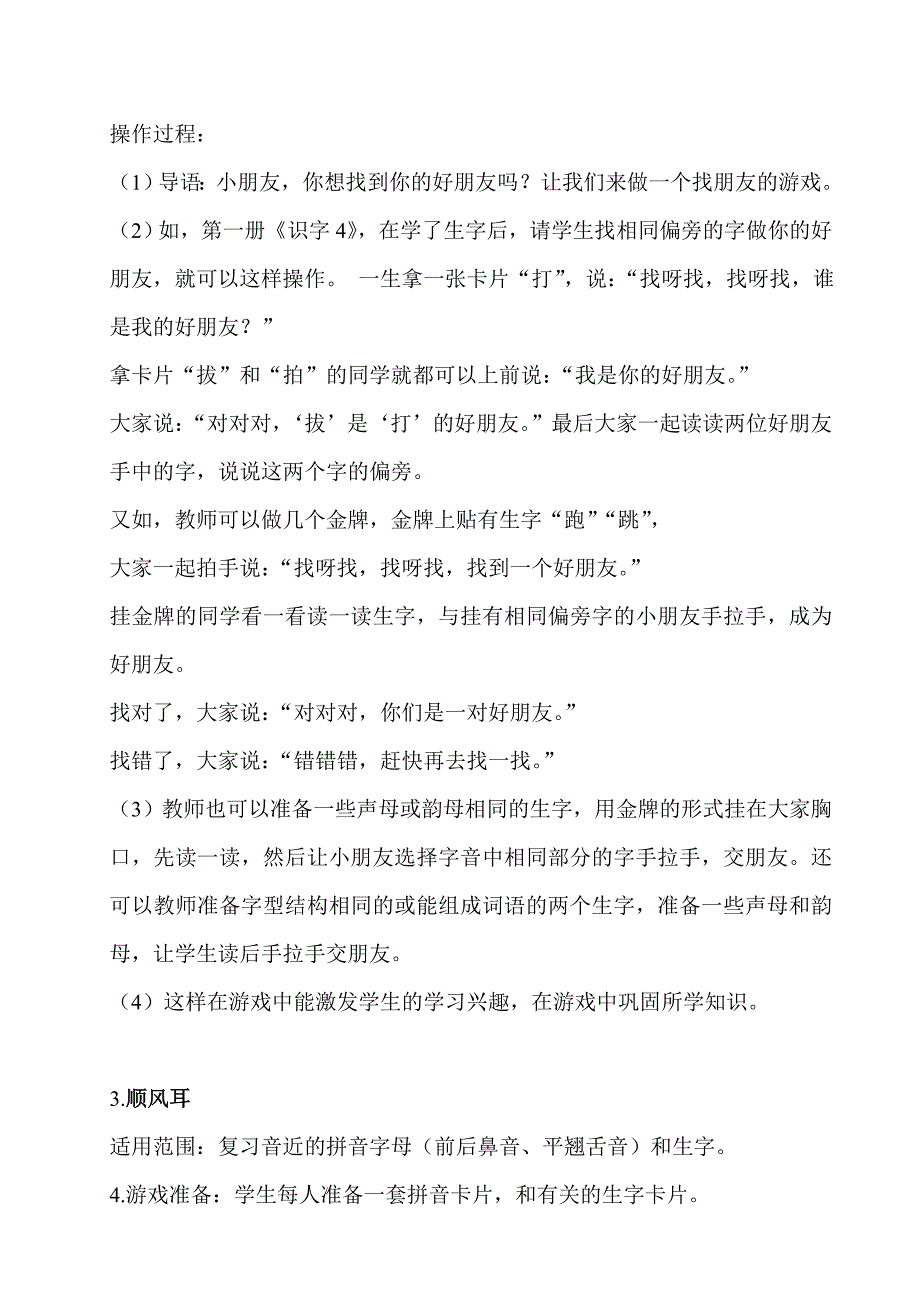 操作过程：

（1）导语：小朋友，你想找到你的好朋友吗？让我们来做一个找朋友的游戏。

（2）如，第一册《识字 4》，在学了生字后，请学生找相同偏旁的字做你的好朋友，就可以这样操作。 一生拿一张卡片“打”，说：“找呀找，找呀找，谁是我的好朋友？”

拿卡片“拔”和“拍”的同学就都可以上前说：“我是你的好朋友。”

大家说：“对对对，‘拔’是‘打’的好朋友。”最后大家一起读读两位好朋友手中的字，说说这两个字的偏旁。

又如，教师可以做几个金牌，金牌上贴有生字“跑”“跳”，

大家一起拍手说：“找呀找，找呀找，找到一个好朋友。”

挂金牌的同学看一看读一读生字，与挂有相同偏旁字的小朋友手拉手，成为好朋友。

找对了，大家说：“对对对，你们是一对好朋友。”

找错了，大家说：“错错错，赶快再去找一找。”

（3）教师也可以准备一些声母或韵母相同的生字，用金牌的形式挂在大家胸口，先读一读，然后让小朋友选择字音中相同部分的字手拉手，交朋友。还可以教师准备字型结构相同的或能组成词语的两个生字，准备一些声母和韵母，让学生读后手拉手交朋友。

（4）这样在游戏中能激发学生的学习兴趣，在游戏中巩固所学知识。

3.顺风耳

适用范围：复习音近的拼音字母（前后鼻音、平翘舌音）和生字。

4.游戏准备：学生每人准备一套拼音卡片，和有关的生字卡片。